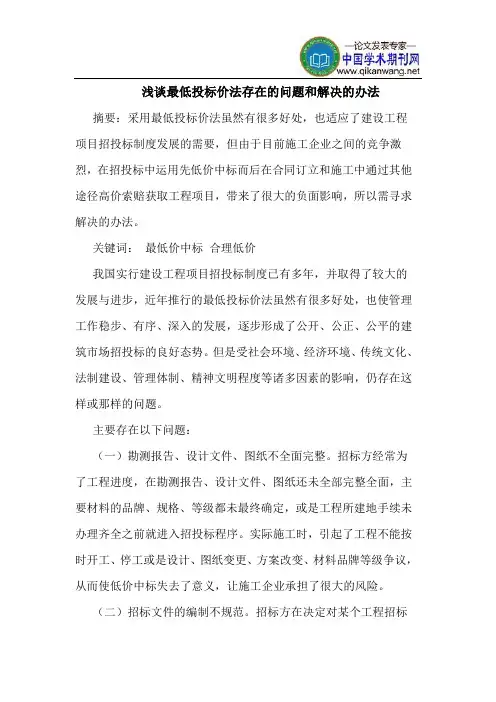 —论文发表专家—
中国学术期刊网
www.qikanwang.net

浅谈最低投标价法存在的问题和解决的办法

摘要：采用最低投标价法虽然有很多好处，也适应了建设工程项目招投标制度发展的需要，但由于目前施工企业之间的竞争激烈，在招投标中运用先低价中标而后在合同订立和施工中通过其他途径高价索赔获取工程项目，带来了很大的负面影响，所以需寻求解决的办法。

关键词： 最低价中标 合理低价

我国实行建设工程项目招投标制度已有多年，并取得了较大的发展与进步，近年推行的最低投标价法虽然有很多好处，也使管理工作稳步、有序、深入的发展，逐步形成了公开、公正、公平的建筑市场招投标的良好态势。但是受社会环境、经济环境、传统文化、法制建设、管理体制、精神文明程度等诸多因素的影响，仍存在这样或那样的问题。

主要存在以下问题：

（一）勘测报告、设计文件、图纸不全面完整。招标方经常为了工程进度，在勘测报告、设计文件、图纸还未全部完整全面，主要材料的品牌、规格、等级都未最终确定，或是工程所建地手续未办理齐全之前就进入招投标程序。实际施工时，引起了工程不能按时开工、停工或是设计、图纸变更、方案改变、材料品牌等级争议，从而使低价中标失去了意义，让施工企业承担了很大的风险。

（二）招标文件的编制不规范。招标方在决定对某个工程招标